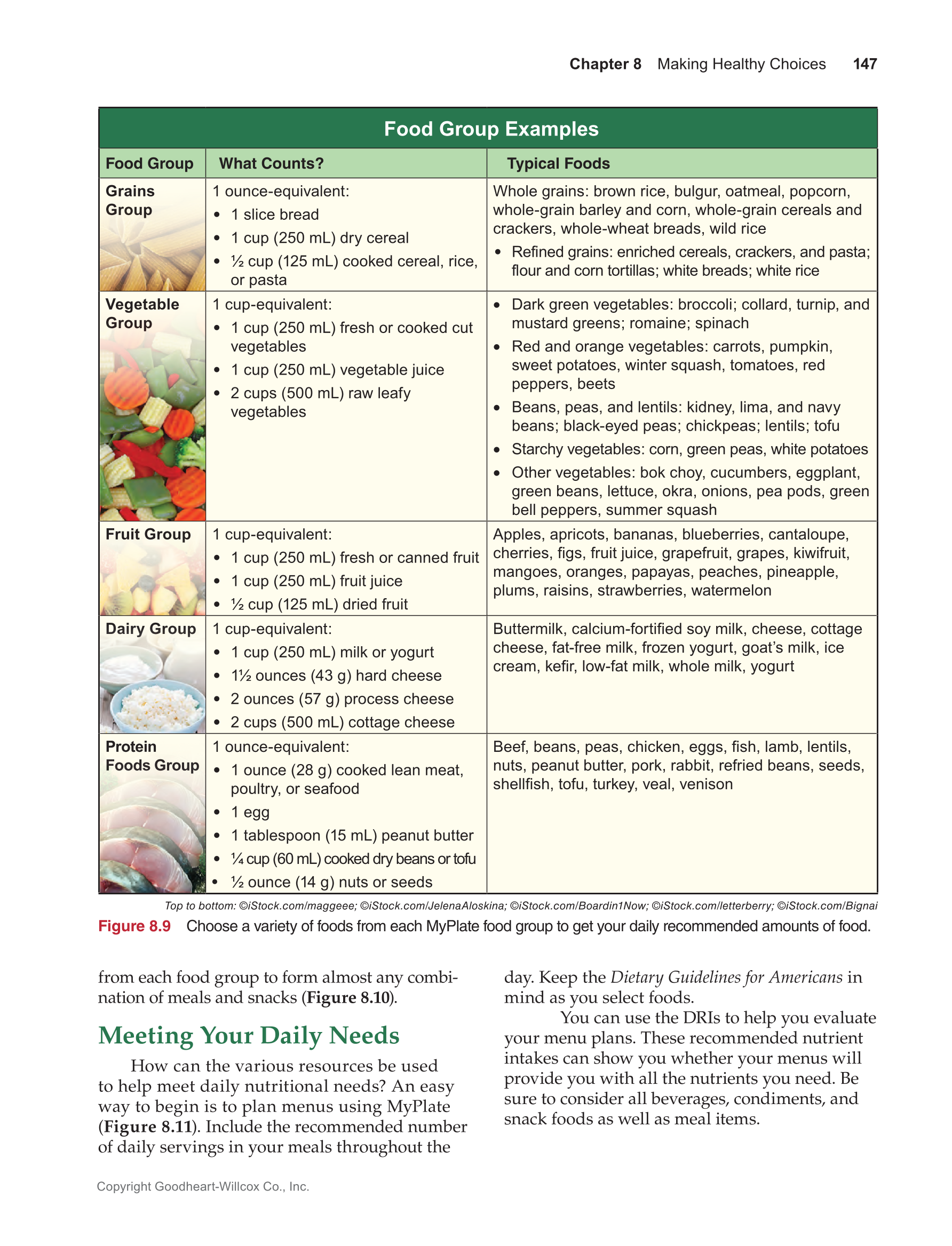 Chapter 8 Making Healthy Choices 147

Food Group Examples

| Food Group | What Counts? | Typical Foods |
|---|---|---|
| Grains Group | 1 ounce-equivalent: • 1 slice bread • 1 cup (250 mL) dry cereal • ½ cup (125 mL) cooked cereal, rice, or pasta | Whole grains: brown rice, bulgur, oatmeal, popcorn, whole-grain barley and corn, whole-grain cereals and crackers, whole-wheat breads, wild rice • Refined grains: enriched cereals, crackers, and pasta; flour and corn tortillas; white breads; white rice |
| Vegetable Group | 1 cup-equivalent: • 1 cup (250 mL) fresh or cooked cut vegetables • 1 cup (250 mL) vegetable juice • 2 cups (500 mL) raw leafy vegetables | • Dark green vegetables: broccoli; collard, turnip, and mustard greens; romaine; spinach • Red and orange vegetables: carrots, pumpkin, sweet potatoes, winter squash, tomatoes, red peppers, beets • Beans, peas, and lentils: kidney, lima, and navy beans; black-eyed peas; chickpeas; lentils; tofu • Starchy vegetables: corn, green peas, white potatoes • Other vegetables: bok choy, cucumbers, eggplant, green beans, lettuce, okra, onions, pea pods, green bell peppers, summer squash |
| Fruit Group | 1 cup-equivalent: • 1 cup (250 mL) fresh or canned fruit • 1 cup (250 mL) fruit juice • ½ cup (125 mL) dried fruit | Apples, apricots, bananas, blueberries, cantaloupe, cherries, figs, fruit juice, grapefruit, grapes, kiwifruit, mangoes, oranges, papayas, peaches, pineapple, plums, raisins, strawberries, watermelon |
| Dairy Group | 1 cup-equivalent: • 1 cup (250 mL) milk or yogurt • 1½ ounces (43 g) hard cheese • 2 ounces (57 g) process cheese • 2 cups (500 mL) cottage cheese | Buttermilk, calcium-fortified soy milk, cheese, cottage cheese, fat-free milk, frozen yogurt, goat's milk, ice cream, kefir, low-fat milk, whole milk, yogurt |
| Protein Foods Group | 1 ounce-equivalent: • 1 ounce (28 g) cooked lean meat, poultry, or seafood • 1 egg • 1 tablespoon (15 mL) peanut butter • ¼ cup (60 mL) cooked dry beans or tofu • ½ ounce (14 g) nuts or seeds | Beef, beans, peas, chicken, eggs, fish, lamb, lentils, nuts, peanut butter, pork, rabbit, refried beans, seeds, shellfish, tofu, turkey, veal, venison |

Top to bottom: ©iStock.com/maggeee; ©iStock.com/JelenaAloskina; ©iStock.com/Boardin1Now; ©iStock.com/letterberry; ©iStock.com/Bignai

Figure 8.9 Choose a variety of foods from each MyPlate food group to get your daily recommended amounts of food.

from each food group to form almost any combination of meals and snacks (Figure 8.10).

Meeting Your Daily Needs

How can the various resources be used to help meet daily nutritional needs? An easy way to begin is to plan menus using MyPlate (Figure 8.11). Include the recommended number of daily servings in your meals throughout the day. Keep the Dietary Guidelines for Americans in mind as you select foods.

You can use the DRIs to help you evaluate your menu plans. These recommended nutrient intakes can show you whether your menus will provide you with all the nutrients you need. Be sure to consider all beverages, condiments, and snack foods as well as meal items.

Copyright Goodheart-Willcox Co., Inc.